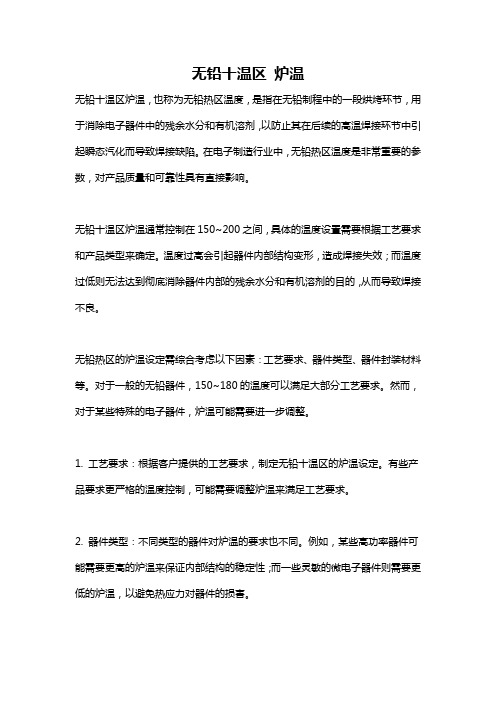 无铅十温区 炉温

无铅十温区炉温，也称为无铅热区温度，是指在无铅制程中的一段烘烤环节，用于消除电子器件中的残余水分和有机溶剂，以防止其在后续的高温焊接环节中引起瞬态汽化而导致焊接缺陷。在电子制造行业中，无铅热区温度是非常重要的参数，对产品质量和可靠性具有直接影响。

无铅十温区炉温通常控制在 150~200 之间，具体的温度设置需要根据工艺要求和产品类型来确定。温度过高会引起器件内部结构变形，造成焊接失效；而温度过低则无法达到彻底消除器件内部的残余水分和有机溶剂的目的，从而导致焊接不良。

无铅热区的炉温设定需综合考虑以下因素：工艺要求、器件类型、器件封装材料等。对于一般的无铅器件，150~180 的温度可以满足大部分工艺要求。然而，对于某些特殊的电子器件，炉温可能需要进一步调整。

1. 工艺要求：根据客户提供的工艺要求，制定无铅十温区的炉温设定。有些产品要求更严格的温度控制，可能需要调整炉温来满足工艺要求。

2. 器件类型：不同类型的器件对炉温的要求也不同。例如，某些高功率器件可能需要更高的炉温来保证内部结构的稳定性；而一些灵敏的微电子器件则需要更低的炉温，以避免热应力对器件的损害。